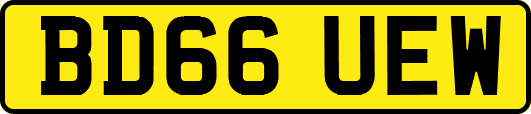 BD66 UEW